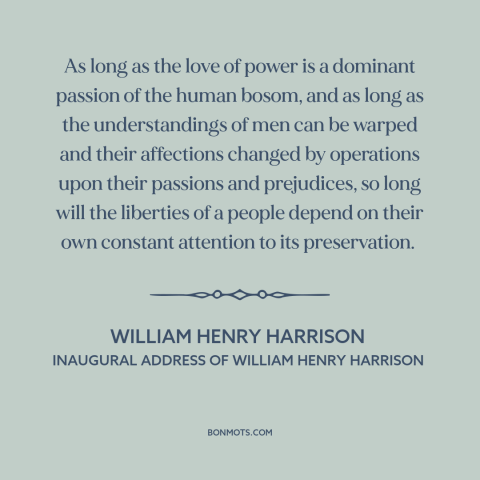 As long as the love of power is a dominant passion of the human bosom, and as long as the understandings of men can be warped and their affections changed by operations upon their passions and prejudices, so long will the liberties of a people depend on their own constant attention to its preservation.

WILLIAM HENRY HARRISON
INAUGURAL ADDRESS OF WILLIAM HENRY HARRISON

BONMOTS.COM